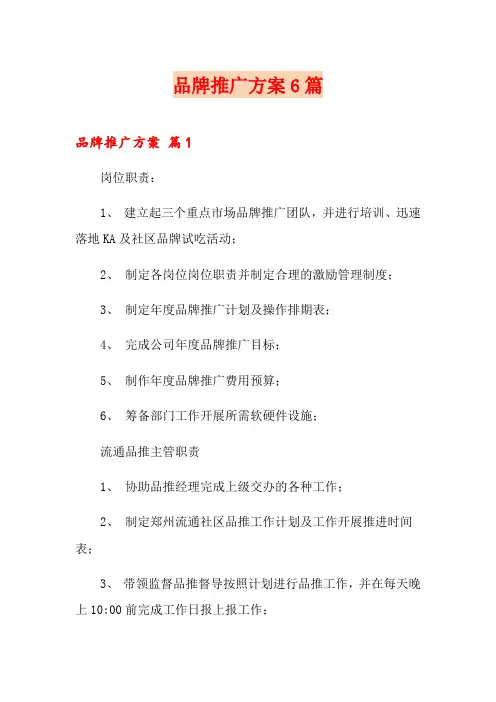 品牌推广方案6篇

品牌推广方案 篇1

岗位职责：

1、 建立起三个重点市场品牌推广团队，并进行培训、迅速落地KA及社区品牌试吃活动；

2、 制定各岗位岗位职责并制定合理的激励管理制度；

3、 制定年度品牌推广计划及操作排期表；

4、 完成公司年度品牌推广目标；

5、 制作年度品牌推广费用预算；

6、 筹备部门工作开展所需软硬件设施；

流通品推主管职责

1、 协助品推经理完成上级交办的各种工作；

2、 制定郑州流通社区品推工作计划及工作开展推进时间表；

3、 带领监督品推督导按照计划进行品推工作，并在每天晚上10:00前完成工作日报上报工作；